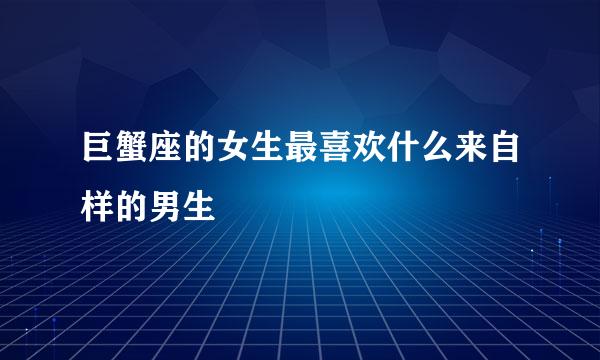 巨蟹座的女生最喜欢什么来自样的男生